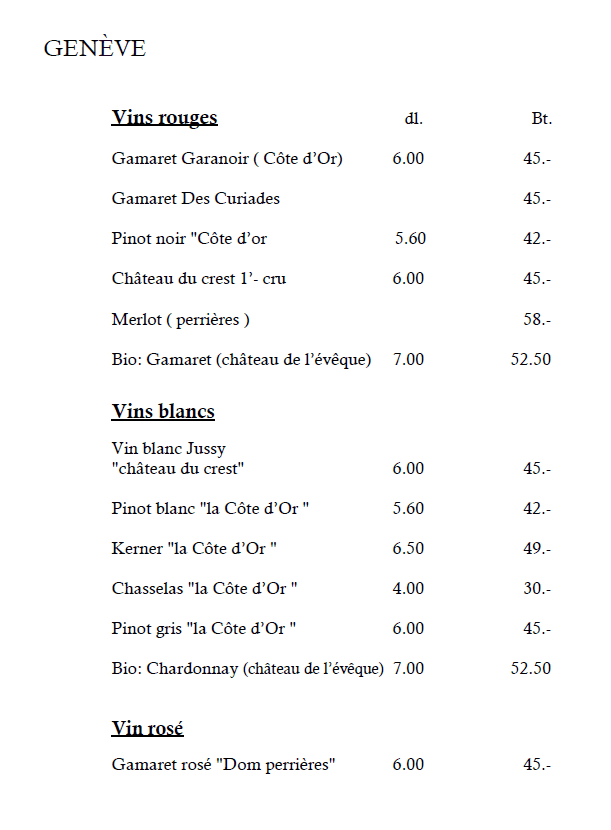 GENÈVE

| Vins rouges | dl. | Bt. |
|---|---|---|
| Gamaret Garanoir ( Côte d'Or) | 6.00 | 45.- |
| Gamaret Des Curiades | | 45.- |
| Pinot noir "Côte d'or | 5.60 | 42.- |
| Château du crest 1'- cru | 6.00 | 45.- |
| Merlot ( perrières ) | | 58.- |
| Bio: Gamaret (château de l'évêque) | 7.00 | 52.50 |

| Vins blancs | | |
|---|---|---|
| Vin blanc Jussy "château du crest" | 6.00 | 45.- |
| Pinot blanc "la Côte d'Or " | 5.60 | 42.- |
| Kerner "la Côte d'Or " | 6.50 | 49.- |
| Chasselas "la Côte d'Or " | 4.00 | 30.- |
| Pinot gris "la Côte d'Or " | 6.00 | 45.- |
| Bio: Chardonnay (château de l'évêque) | 7.00 | 52.50 |

| Vin rosé | | |
|---|---|---|
| Gamaret rosé "Dom perrières" | 6.00 | 45.- |